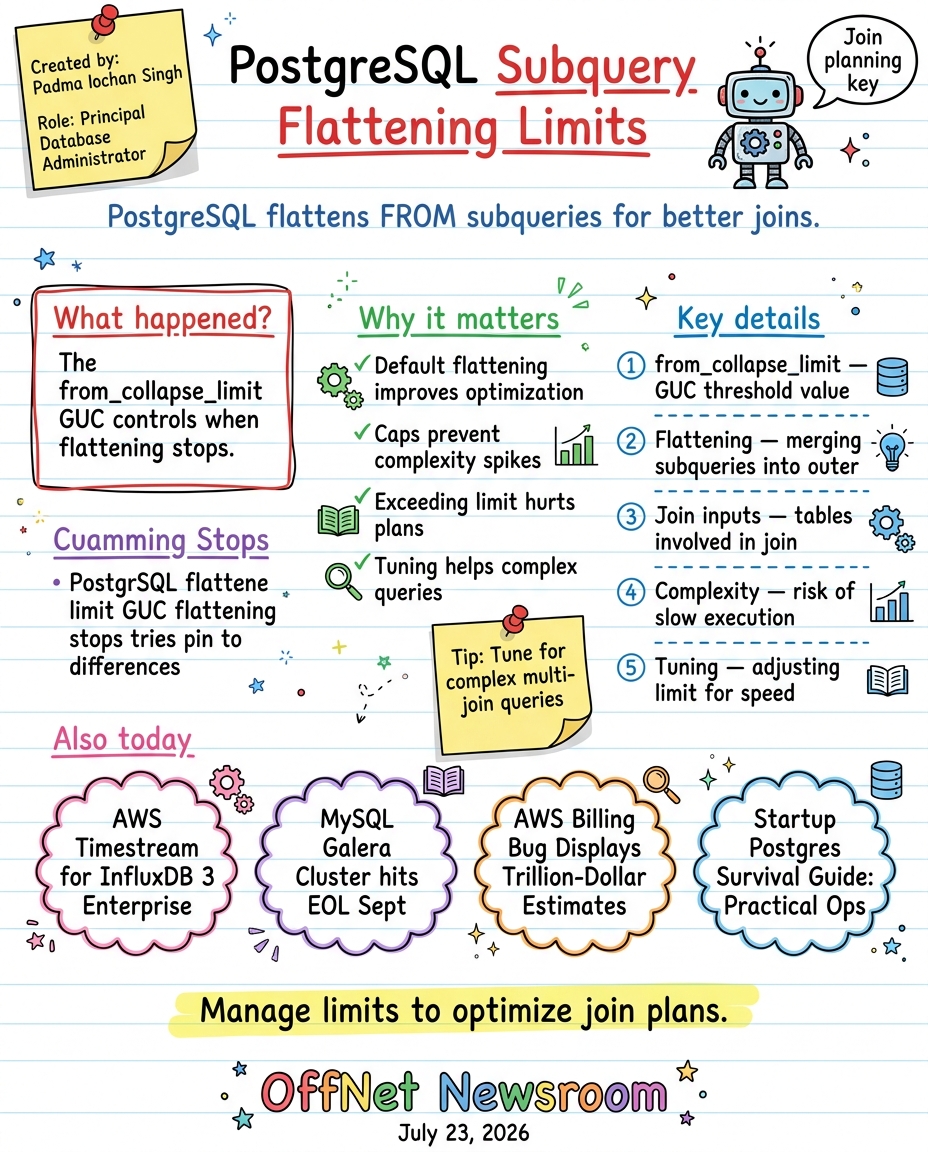 Created by:
Padma lochan Singh

Role: Principal Database Administrator

PostgreSQL Subquery Flattening Limits

Join planning key

PostgreSQL flattens FROM subqueries for better joins.

What happened?

The from_collapse_limit GUC controls when flattening stops.

Cuamming Stops

• PostgrSQL flattene limit GUC flattening stops tries pin to differences

Why it matters

✓ Default flattening improves optimization

✓ Caps prevent complexity spikes

✓ Exceeding limit hurts plans

✓ Tuning helps complex queries

Tip: Tune for complex multi-join queries

Key details

① from_collapse_limit — GUC threshold value

② Flattening — merging subqueries into outer

③ Join inputs — tables involved in join

④ Complexity — risk of slow execution

⑤ Tuning — adjusting limit for speed

Also today

AWS Timestream for InfluxDB 3 Enterprise

MySQL Galera Cluster hits EOL Sept

AWS Billing Bug Displays Trillion-Dollar Estimates

Startup Postgres Survival Guide: Practical Ops

Manage limits to optimize join plans.

OffNet Newsroom

July 23, 2026